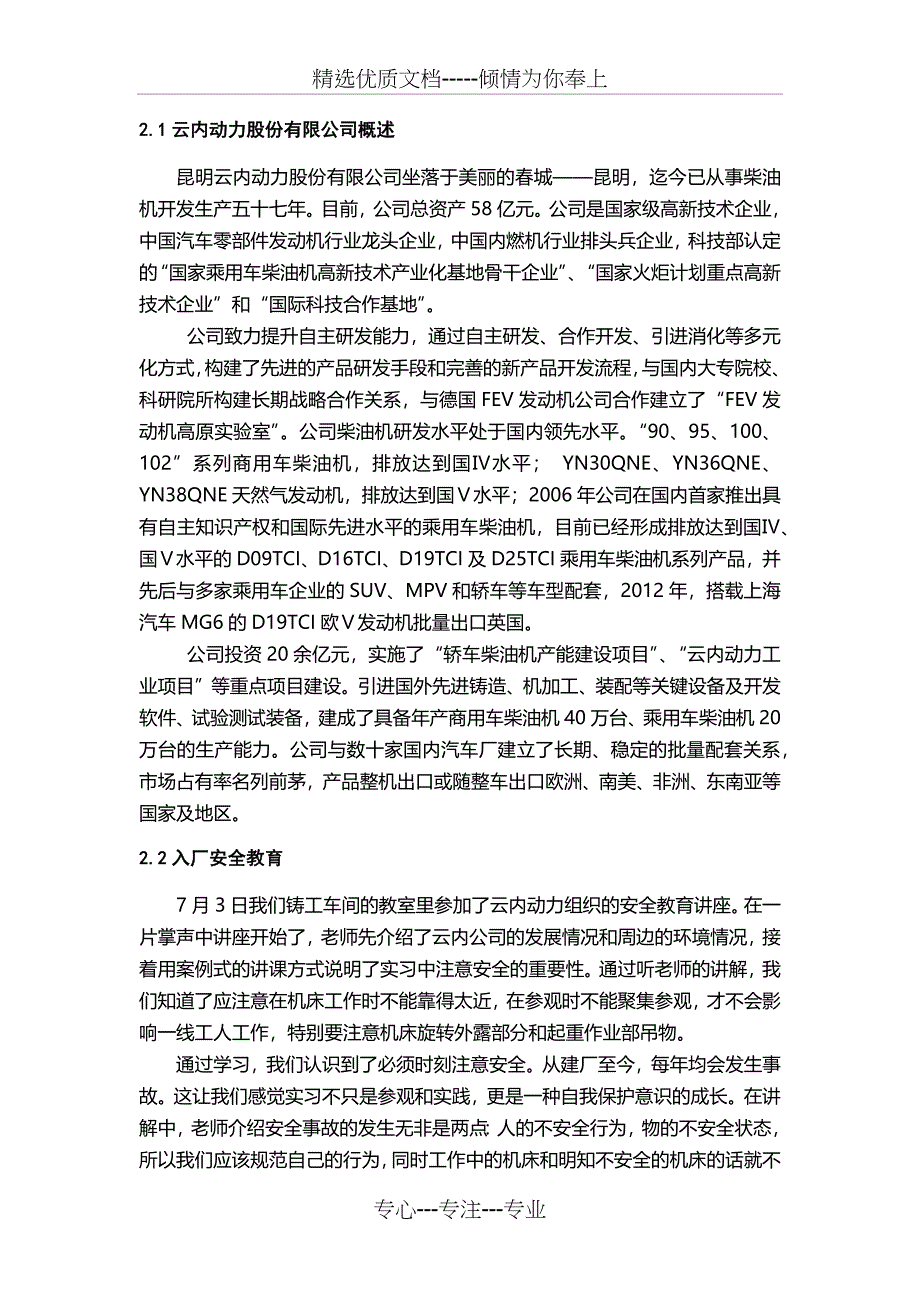 精选优质文档-----倾情为你奉上

2.1 云内动力股份有限公司概述

昆明云内动力股份有限公司坐落于美丽的春城——昆明，迄今已从事柴油机开发生产五十七年。目前，公司总资产 58 亿元。公司是国家级高新技术企业，中国汽车零部件发动机行业龙头企业，中国内燃机行业排头兵企业，科技部认定的“国家乘用车柴油机高新技术产业化基地骨干企业”、“国家火炬计划重点高新技术企业”和“国际科技合作基地”。

公司致力提升自主研发能力，通过自主研发、合作开发、引进消化等多元化方式，构建了先进的产品研发手段和完善的新产品开发流程，与国内大专院校、科研院所构建长期战略合作关系，与德国 FEV 发动机公司合作建立了“FEV 发动机高原实验室”。公司柴油机研发水平处于国内领先水平。“90、95、100、102”系列商用车柴油机，排放达到国Ⅳ水平； YN30QNE、YN36QNE、YN38QNE 天然气发动机，排放达到国Ⅴ水平；2006 年公司在国内首家推出具有自主知识产权和国际先进水平的乘用车柴油机，目前已经形成排放达到国Ⅳ、国Ⅴ水平的 D09TCI、D16TCI、D19TCI 及 D25TCI 乘用车柴油机系列产品，并先后与多家乘用车企业的 SUV、MPV 和轿车等车型配套，2012 年，搭载上海汽车 MG6 的 D19TCI 欧Ⅴ发动机批量出口英国。

公司投资 20 余亿元，实施了“轿车柴油机产能建设项目”、“云内动力工业项目”等重点项目建设。引进国外先进铸造、机加工、装配等关键设备及开发软件、试验测试装备，建成了具备年产商用车柴油机 40 万台、乘用车柴油机 20 万台的生产能力。公司与数十家国内汽车厂建立了长期、稳定的批量配套关系，市场占有率名列前茅，产品整机出口或随整车出口欧洲、南美、非洲、东南亚等国家及地区。

2.2 入厂安全教育

7 月 3 日我们铸工车间的教室里参加了云内动力组织的安全教育讲座。在一片掌声中讲座开始了，老师先介绍了云内公司的发展情况和周边的环境情况，接着用案例式的讲课方式说明了实习中注意安全的重要性。通过听老师的讲解，我们知道了应注意在机床工作时不能靠得太近，在参观时不能聚集参观，才不会影响一线工人工作，特别要注意机床旋转外露部分和起重作业部吊物。

通过学习，我们认识到了必须时刻注意安全。从建厂至今，每年均会发生事故。这让我们感觉实习不只是参观和实践，更是一种自我保护意识的成长。在讲解中，老师介绍安全事故的发生无非是两点 人的不安全行为，物的不安全状态，所以我们应该规范自己的行为，同时工作中的机床和明知不安全的机床的话就不

专心---专注---专业